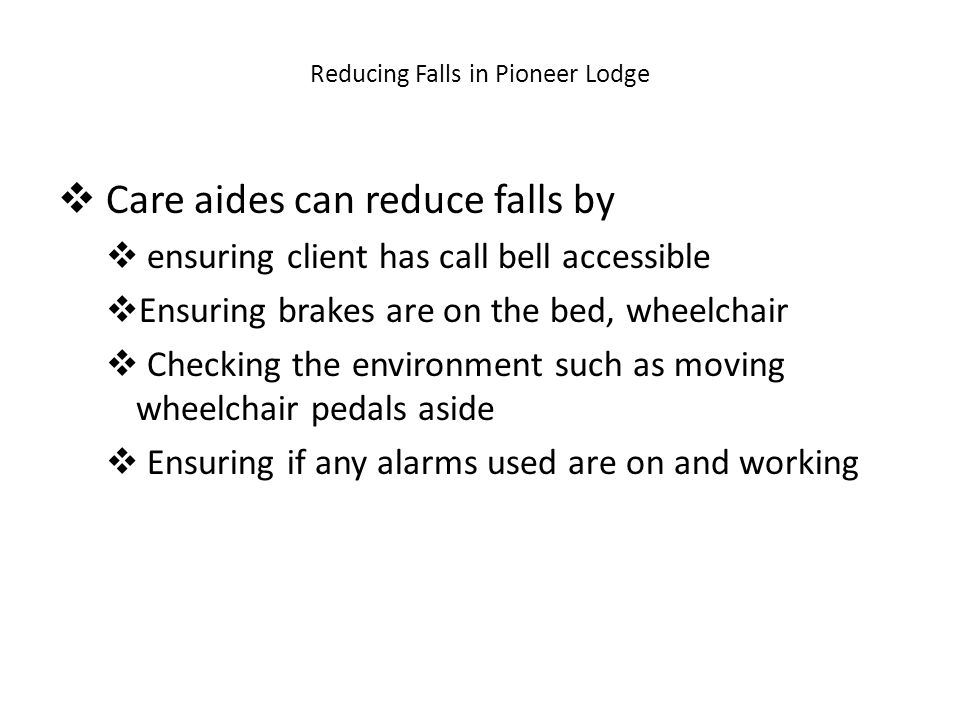 Reducing Falls in Pioneer Lodge

❖ Care aides can reduce falls by

❖ ensuring client has call bell accessible

❖Ensuring brakes are on the bed, wheelchair

❖ Checking the environment such as moving wheelchair pedals aside

❖ Ensuring if any alarms used are on and working